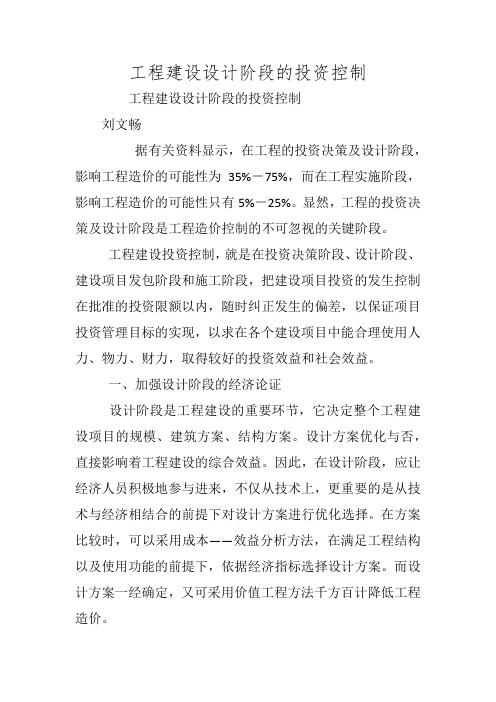 工程建设设计阶段的投资控制

工程建设设计阶段的投资控制

刘文畅

据有关资料显示，在工程的投资决策及设计阶段，影响工程造价的可能性为 35%－75%，而在工程实施阶段，影响工程造价的可能性只有 5%－25%。显然，工程的投资决策及设计阶段是工程造价控制的不可忽视的关键阶段。

工程建设投资控制，就是在投资决策阶段、设计阶段、建设项目发包阶段和施工阶段，把建设项目投资的发生控制在批准的投资限额以内，随时纠正发生的偏差，以保证项目投资管理目标的实现，以求在各个建设项目中能合理使用人力、物力、财力，取得较好的投资效益和社会效益。

一、加强设计阶段的经济论证

设计阶段是工程建设的重要环节，它决定整个工程建设项目的规模、建筑方案、结构方案。设计方案优化与否，直接影响着工程建设的综合效益。因此，在设计阶段，应让经济人员积极地参与进来，不仅从技术上，更重要的是从技术与经济相结合的前提下对设计方案进行优化选择。在方案比较时，可以采用成本——效益分析方法，在满足工程结构以及使用功能的前提下，依据经济指标选择设计方案。而设计方案一经确定，又可采用价值工程方法千方百计降低工程造价。